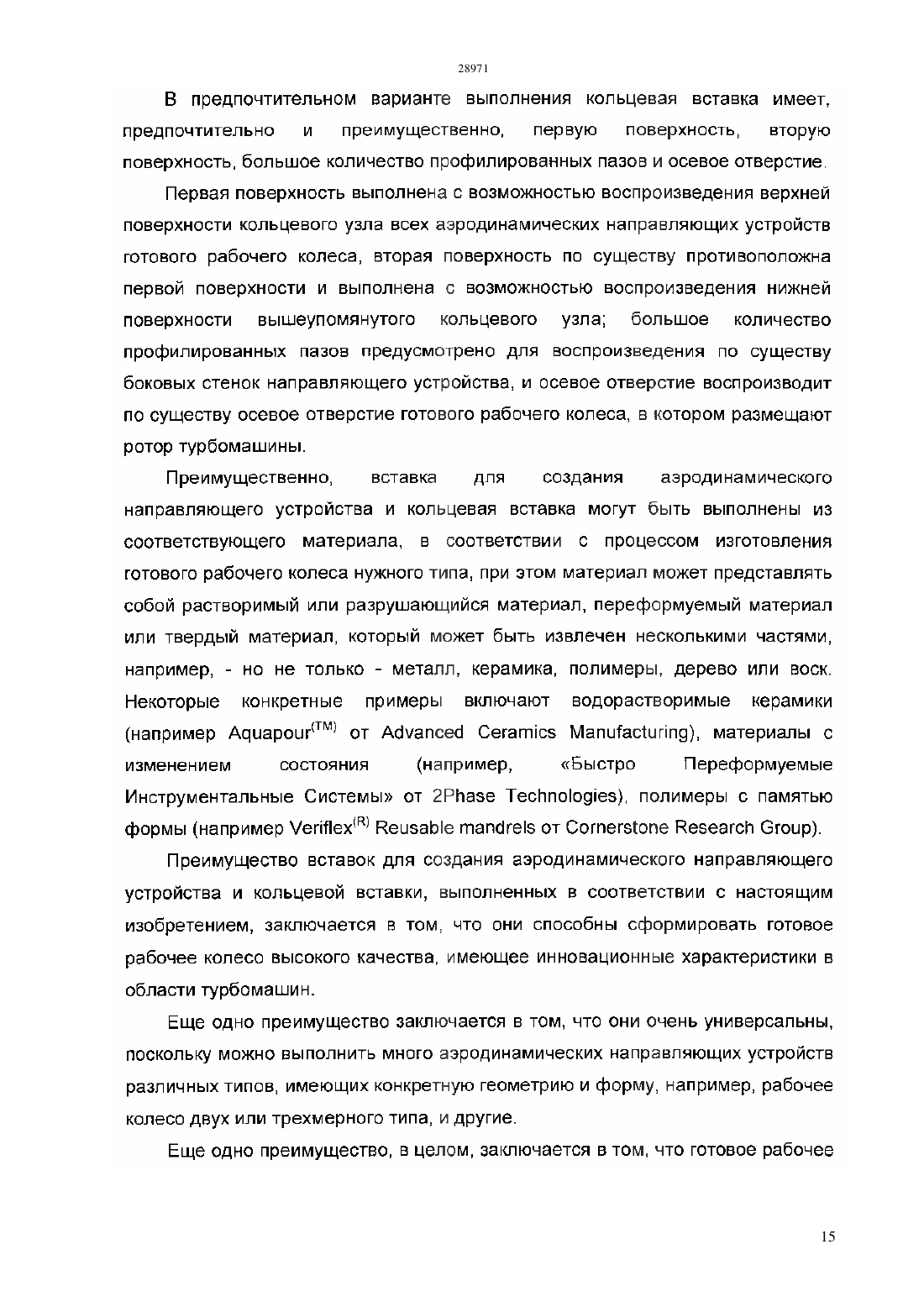 28971

В предпочтительном варианте выполнения кольцевая вставка имеет, предпочтительно и преимущественно, первую поверхность, вторую поверхность, большое количество профилированных пазов и осевое отверстие.

Первая поверхность выполнена с возможностью воспроизведения верхней поверхности кольцевого узла всех аэродинамических направляющих устройств готового рабочего колеса, вторая поверхность по существу противоположна первой поверхности и выполнена с возможностью воспроизведения нижней поверхности вышеупомянутого кольцевого узла; большое количество профилированных пазов предусмотрено для воспроизведения по существу боковых стенок направляющего устройства, и осевое отверстие воспроизводит по существу осевое отверстие готового рабочего колеса, в котором размещают ротор турбомашины.

Преимущественно, вставка для создания аэродинамического направляющего устройства и кольцевая вставка могут быть выполнены из соответствующего материала, в соответствии с процессом изготовления готового рабочего колеса нужного типа, при этом материал может представлять собой растворимый или разрушающийся материал, переформуемый материал или твердый материал, который может быть извлечен несколькими частями, например, - но не только - металл, керамика, полимеры, дерево или воск. Некоторые конкретные примеры включают водорастворимые керамики (например Aquapour$^{(TM)}$ от Advanced Ceramics Manufacturing), материалы с изменением состояния (например, «Быстро Переформуемые Инструментальные Системы» от 2Phase Technologies), полимеры с памятью формы (например Veriflex$^{(R)}$ Reusable mandrels от Cornerstone Research Group).

Преимущество вставок для создания аэродинамического направляющего устройства и кольцевой вставки, выполненных в соответствии с настоящим изобретением, заключается в том, что они способны сформировать готовое рабочее колесо высокого качества, имеющее инновационные характеристики в области турбомашин.

Еще одно преимущество заключается в том, что они очень универсальны, поскольку можно выполнить много аэродинамических направляющих устройств различных типов, имеющих конкретную геометрию и форму, например, рабочее колесо двух или трехмерного типа, и другие.

Еще одно преимущество, в целом, заключается в том, что готовое рабочее

15